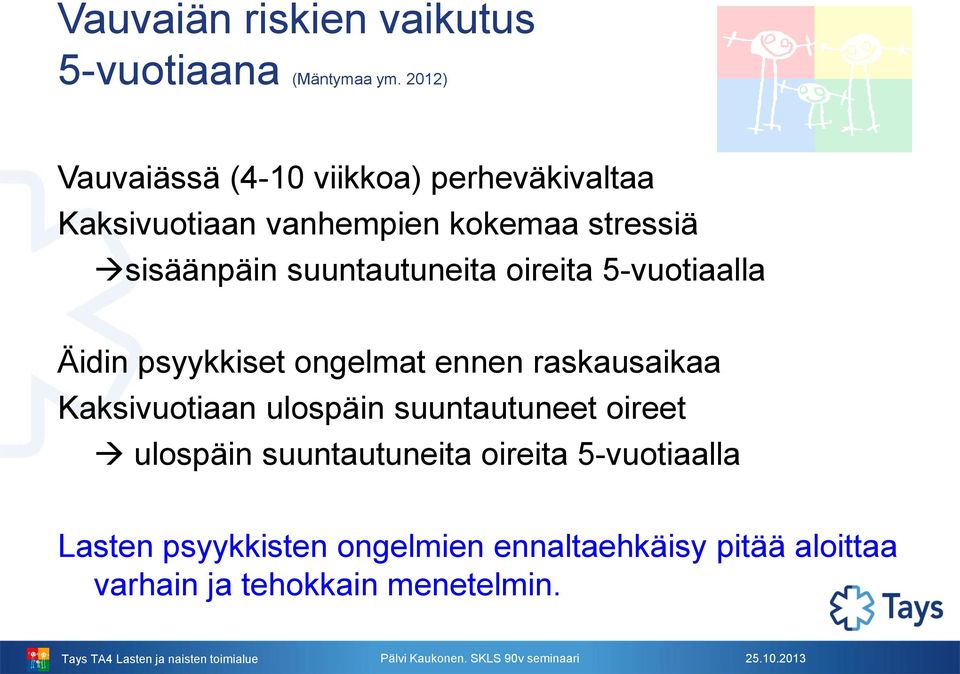 Vauvaiän riskien vaikutus 5-vuotiaana (Mäntymaa ym. 2012)

Vauvaiässä (4-10 viikkoa) perheväkivaltaa
Kaksivuotiaan vanhempien kokemaa stressiä
→sisäänpäin suuntautuneita oireita 5-vuotiaalla

Äidin psyykkiset ongelmat ennen raskausaikaa
Kaksivuotiaan ulospäin suuntautuneet oireet
→ ulospäin suuntautuneita oireita 5-vuotiaalla

Lasten psyykkisten ongelmien ennaltaehkäisy pitää aloittaa varhain ja tehokkain menetelmin.

Tays

Tays TA4 Lasten ja naisten toimialue
Pälvi Kaukonen. SKLS 90v seminaari
25.10.2013